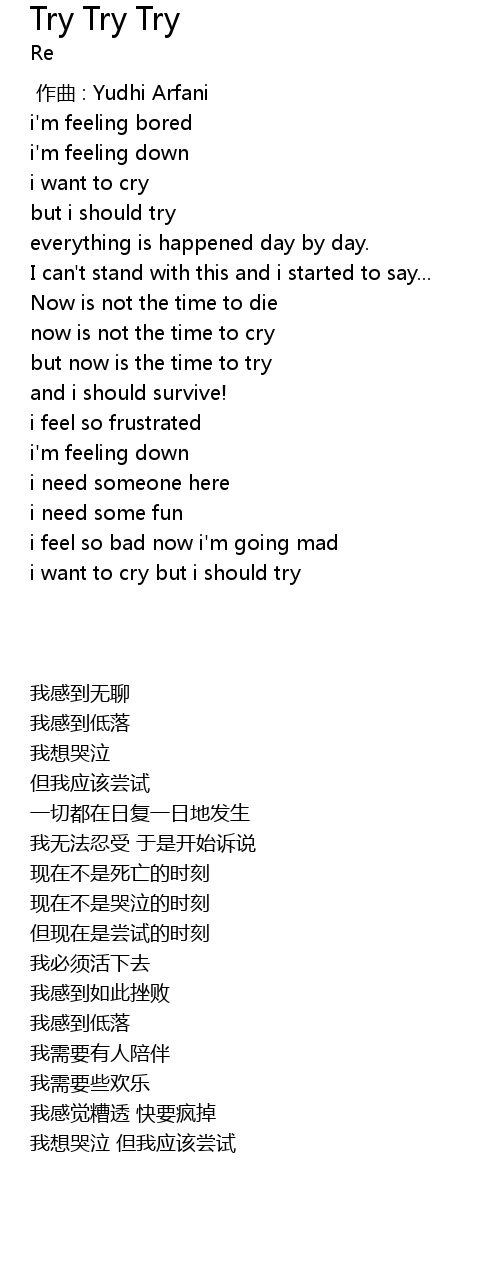 Try Try Try
Re

作曲 : Yudhi Arfani
i'm feeling bored
i'm feeling down
i want to cry
but i should try
everything is happened day by day.
I can't stand with this and i started to say...
Now is not the time to die
now is not the time to cry
but now is the time to try
and i should survive!
i feel so frustrated
i'm feeling down
i need someone here
i need some fun
i feel so bad now i'm going mad
i want to cry but i should try

我感到无聊
我感到低落
我想哭泣
但我应该尝试
一切都在日复一日地发生
我无法忍受 于是开始诉说
现在不是死亡的时刻
现在不是哭泣的时刻
但现在是尝试的时刻
我必须活下去
我感到如此挫败
我感到低落
我需要有人陪伴
我需要些欢乐
我感觉糟透 快要疯掉
我想哭泣 但我应该尝试